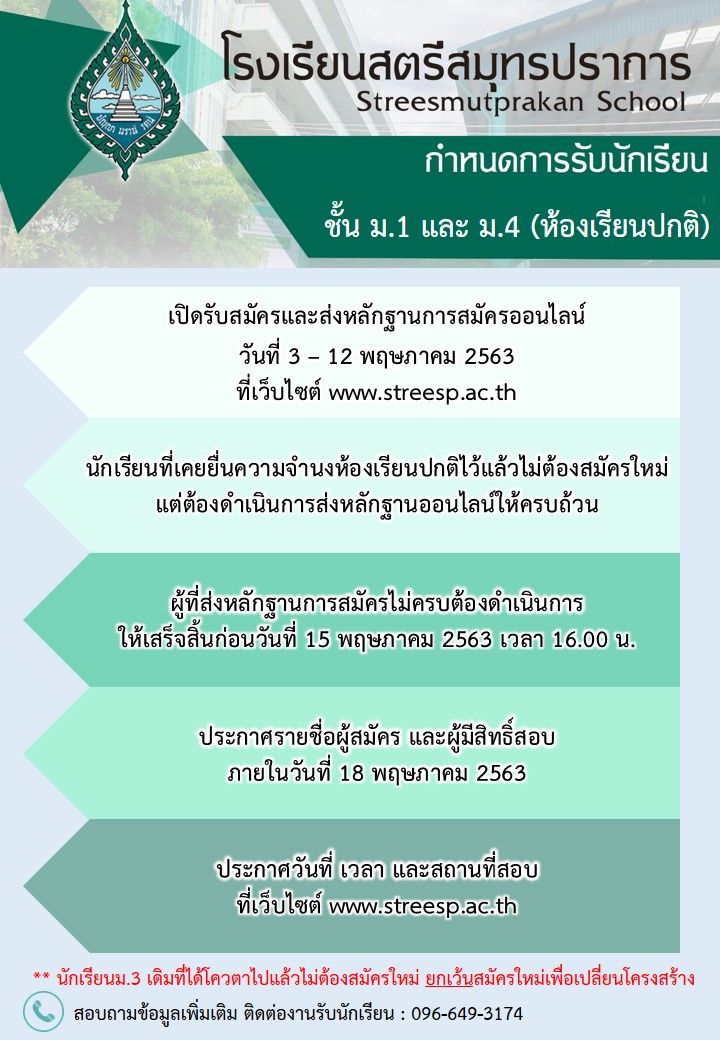 โรงเรียนสตรีสมุทรปราการ
Streesmutprakan School

กำหนดการรับนักเรียน
ชั้น ม.1 และ ม.4 (ห้องเรียนปกติ)

เปิดรับสมัครและส่งหลักฐานการสมัครออนไลน์
วันที่ 3 – 12 พฤษภาคม 2563
ที่เว็บไซต์ www.streesp.ac.th

นักเรียนที่เคยยื่นความจำนงห้องเรียนปกติไว้แล้วไม่ต้องสมัครใหม่
แต่ต้องดำเนินการส่งหลักฐานออนไลน์ให้ครบถ้วน

ผู้ที่ส่งหลักฐานการสมัครไม่ครบต้องดำเนินการ
ให้เสร็จสิ้นก่อนวันที่ 15 พฤษภาคม 2563 เวลา 16.00 น.

ประกาศรายชื่อผู้สมัคร และผู้มีสิทธิ์สอบ
ภายในวันที่ 18 พฤษภาคม 2563

ประกาศวันที่ เวลา และสถานที่สอบ
ที่เว็บไซต์ www.streesp.ac.th

** นักเรียนม.3 เดิมที่ได้โควตาไปแล้วไม่ต้องสมัครใหม่ ยกเว้นสมัครใหม่เพื่อเปลี่ยนโครงสร้าง

สอบถามข้อมูลเพิ่มเติม ติดต่องานรับนักเรียน : 096-649-3174